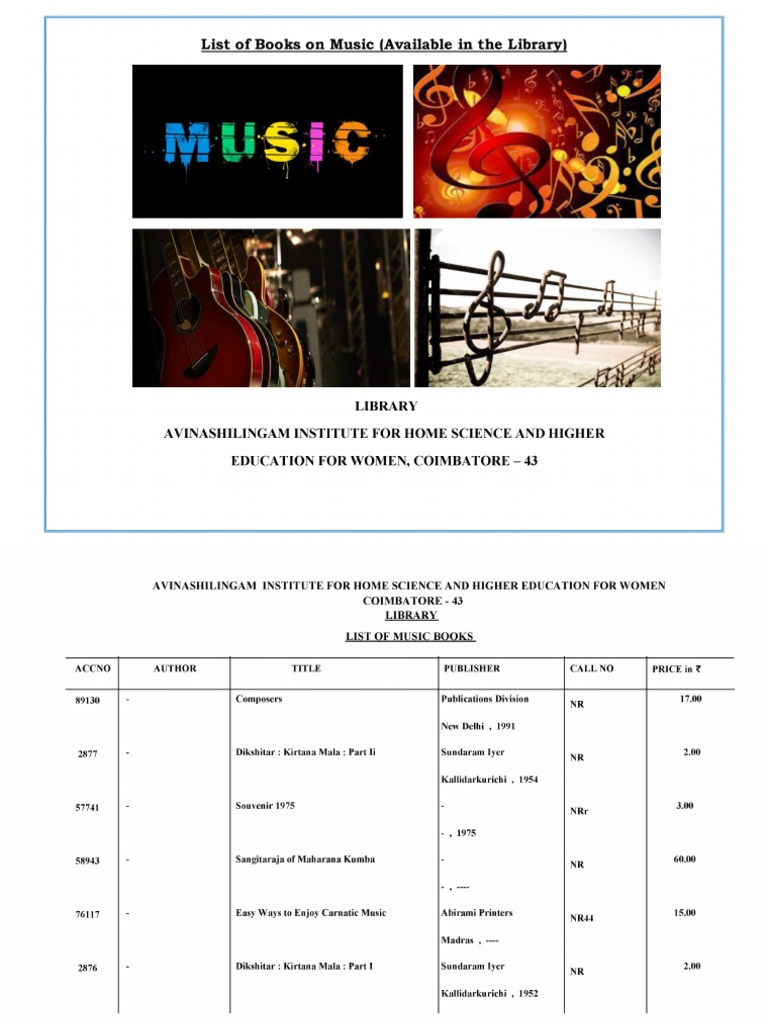 List of Books on Music (Available in the Library)

MUSIC

LIBRARY

AVINASHILINGAM INSTITUTE FOR HOME SCIENCE AND HIGHER EDUCATION FOR WOMEN, COIMBATORE – 43

AVINASHILINGAM INSTITUTE FOR HOME SCIENCE AND HIGHER EDUCATION FOR WOMEN
COIMBATORE - 43
LIBRARY

LIST OF MUSIC BOOKS

| ACCNO | AUTHOR | TITLE | PUBLISHER | CALL NO | PRICE in ₹ |
|---|---|---|---|---|---|
| 89130 | - | Composers | Publications Division New Delhi , 1991 | NR | 17.00 |
| 2877 | - | Dikshitar : Kirtana Mala : Part Ii | Sundaram Iyer Kallidarkurichi , 1954 | NR | 2.00 |
| 57741 | - | Souvenir 1975 | - - , 1975 | NRr | 3.00 |
| 58943 | - | Sangitaraja of Maharana Kumba | - - , ---- | NR | 60.00 |
| 76117 | - | Easy Ways to Enjoy Carnatic Music | Abirami Printers Madras , ---- | NR44 | 15.00 |
| 2876 | - | Dikshitar : Kirtana Mala : Part I | Sundaram Iyer Kallidarkurichi , 1952 | NR | 2.00 |